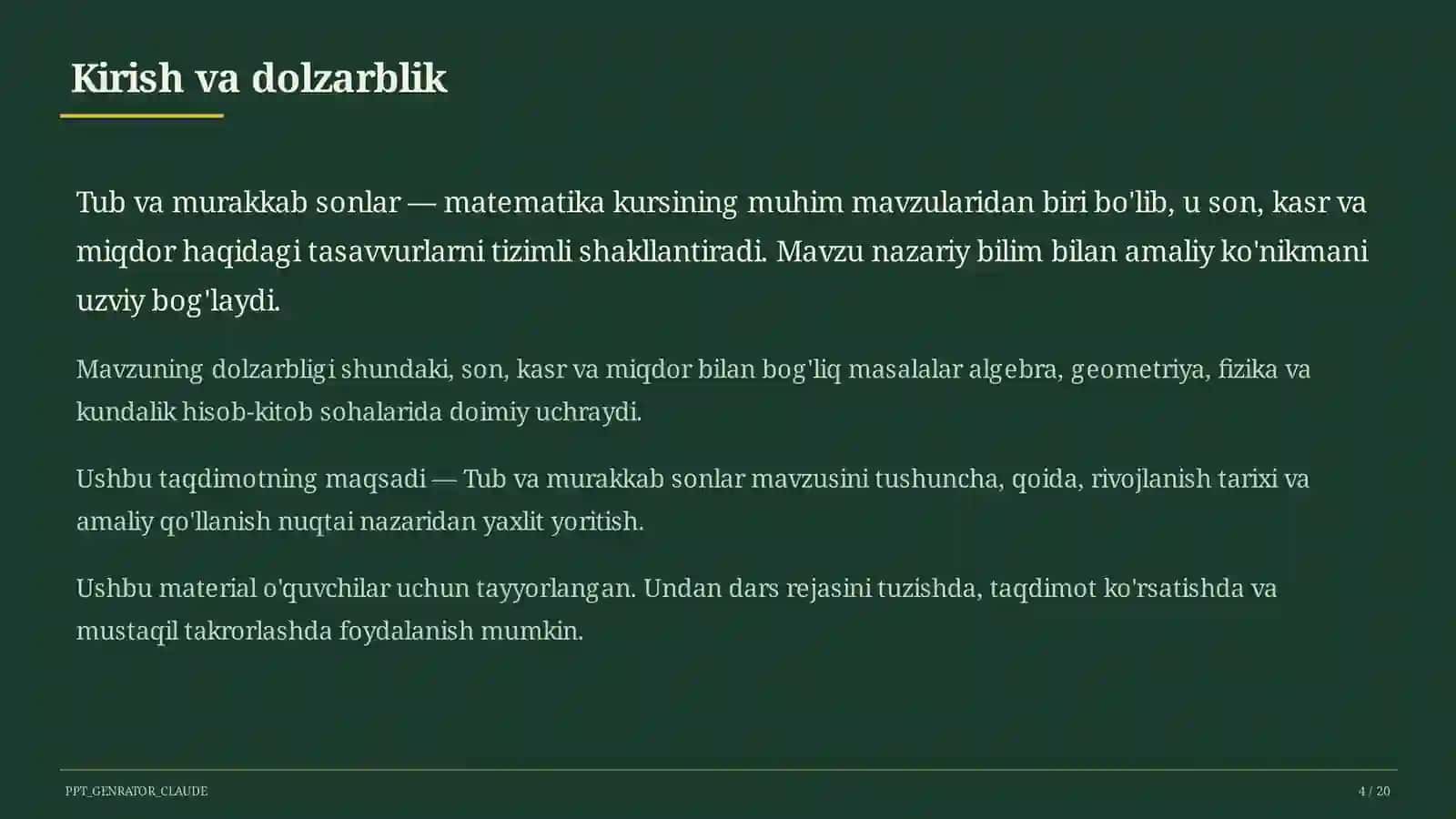 Kirish va dolzarblik

Tub va murakkab sonlar — matematika kursining muhim mavzularidan biri bo'lib, u son, kasr va miqdor haqidagi tasavvurlarni tizimli shakllantiradi. Mavzu nazariy bilim bilan amaliy ko'nikmani uzviy bog'laydi.

Mavzuning dolzarbligi shundaki, son, kasr va miqdor bilan bog'liq masalalar algebra, geometriya, fizika va kundalik hisob-kitob sohalarida doimiy uchraydi.

Ushbu taqdimotning maqsadi — Tub va murakkab sonlar mavzusini tushuncha, qoida, rivojlanish tarixi va amaliy qo'llanish nuqtai nazaridan yaxlit yoritish.

Ushbu material o'quvchilar uchun tayyorlangan. Undan dars rejasini tuzishda, taqdimot ko'rsatishda va mustaqil takrorlashda foydalanish mumkin.

PPT_GENRATOR_CLAUDE

4 / 20